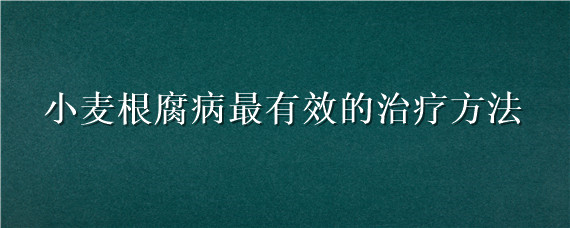 小麦根腐病最有效的治疗方法